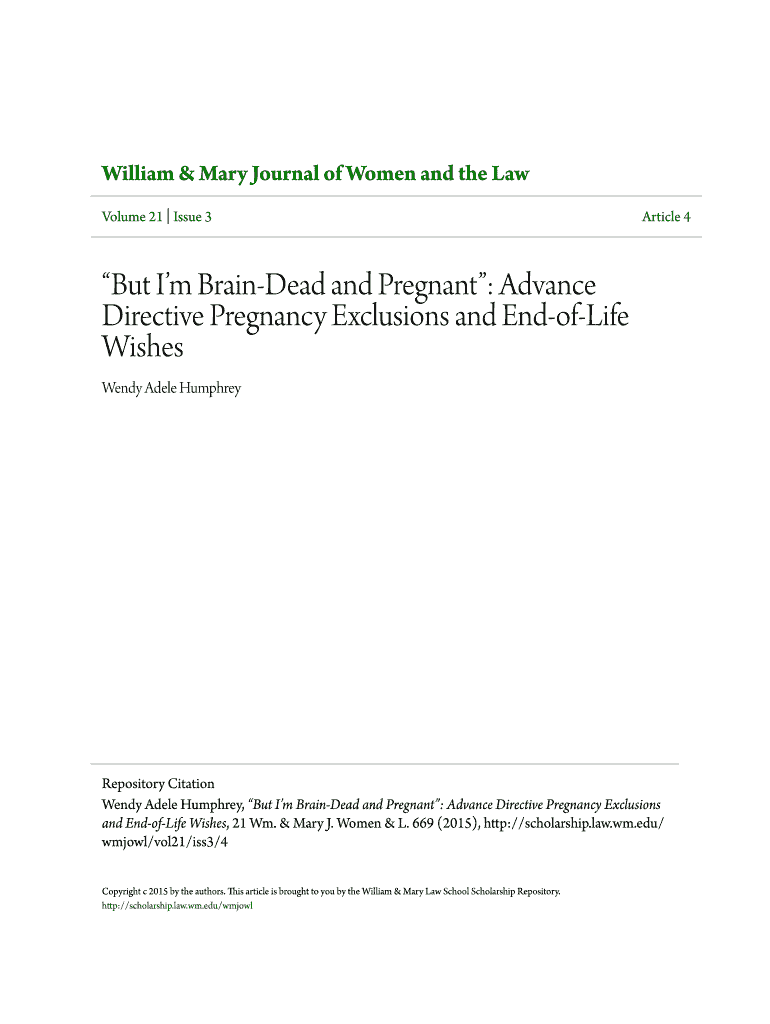 William & Mary Journal of Women and the Law

Volume 21 | Issue 3

Article 4

"But I'm Brain-Dead and Pregnant": Advance Directive Pregnancy Exclusions and End-of-Life Wishes

Wendy Adele Humphrey

Repository Citation
Wendy Adele Humphrey, "But I'm Brain-Dead and Pregnant": Advance Directive Pregnancy Exclusions and End-of-Life Wishes, 21 Wm. & Mary J. Women & L. 669 (2015), http://scholarship.law.wm.edu/wmjowl/vol21/iss3/4

Copyright c 2015 by the authors. This article is brought to you by the William & Mary Law School Scholarship Repository.
http://scholarship.law.wm.edu/wmjowl